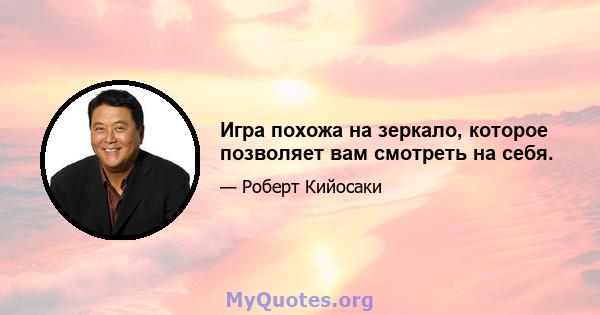 Игра похожа на зеркало, которое позволяет вам смотреть на себя.

— Роберт Кийосаки

MyQuotes.org